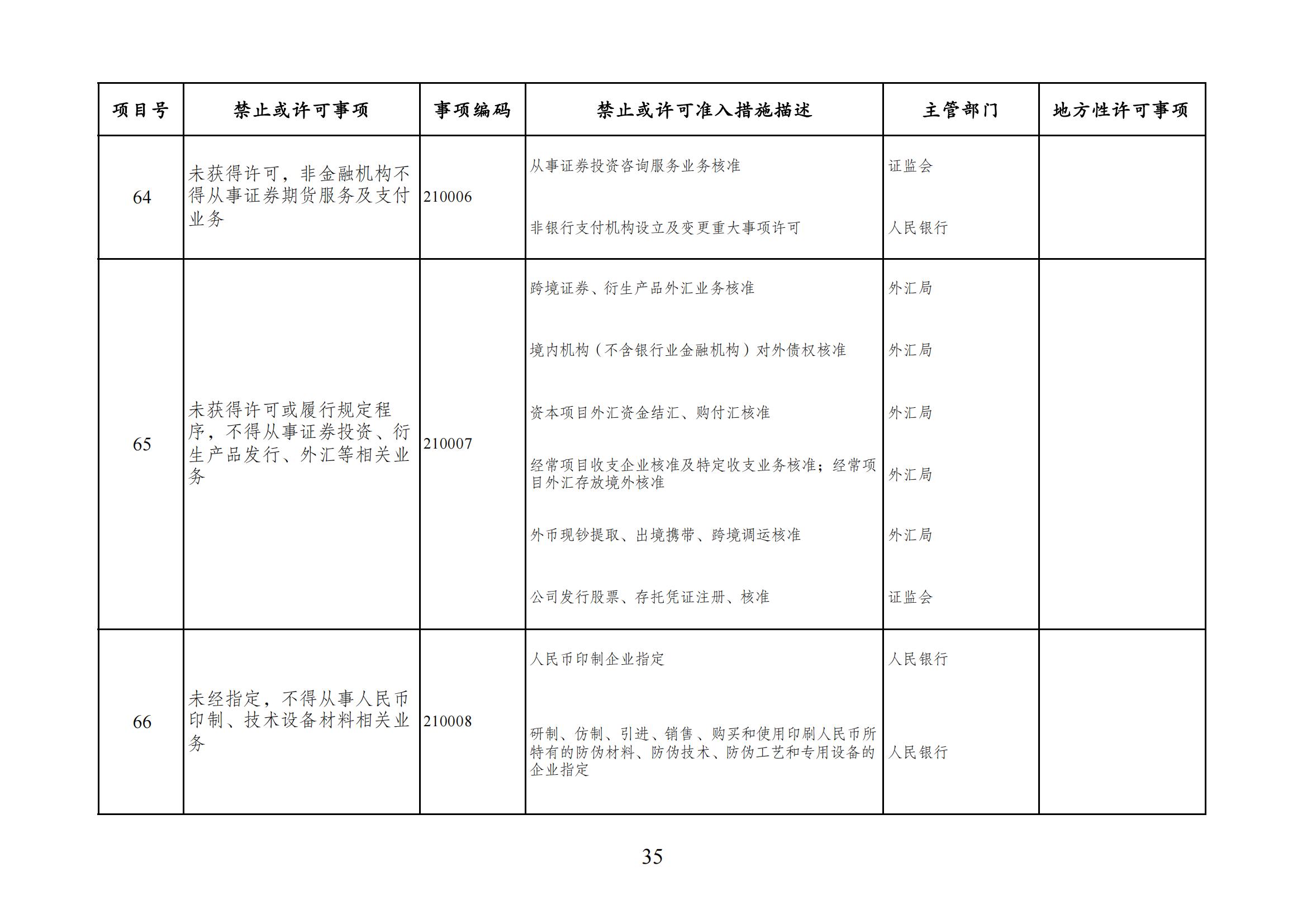 | 项目号 | 禁止或许可事项 | 事项编码 | 禁止或许可准入措施描述 | 主管部门 | 地方性许可事项 |
|---|---|---|---|---|---|
| 64 | 未获得许可，非金融机构不得从事证券期货服务及支付业务 | 210006 | 从事证券投资咨询服务业务核准 | 证监会 | |
| | | | 非银行支付机构设立及变更重大事项许可 | 人民银行 | |
| 65 | 未获得许可或履行规定程序，不得从事证券投资、衍生产品发行、外汇等相关业务 | 210007 | 跨境证券、衍生产品外汇业务核准 | 外汇局 | |
| | | | 境内机构（不含银行业金融机构）对外债权核准 | 外汇局 | |
| | | | 资本项目外汇资金结汇、购付汇核准 | 外汇局 | |
| | | | 经常项目收支企业核准及特定收支业务核准；经常项目外汇存放境外核准 | 外汇局 | |
| | | | 外币现钞提取、出境携带、跨境调运核准 | 外汇局 | |
| | | | 公司发行股票、存托凭证注册、核准 | 证监会 | |
| 66 | 未经指定，不得从事人民币印制、技术设备材料相关业务 | 210008 | 人民币印制企业指定 | 人民银行 | |
| | | | 研制、仿制、引进、销售、购买和使用印刷人民币所特有的防伪材料、防伪技术、防伪工艺和专用设备的企业指定 | 人民银行 | |

35